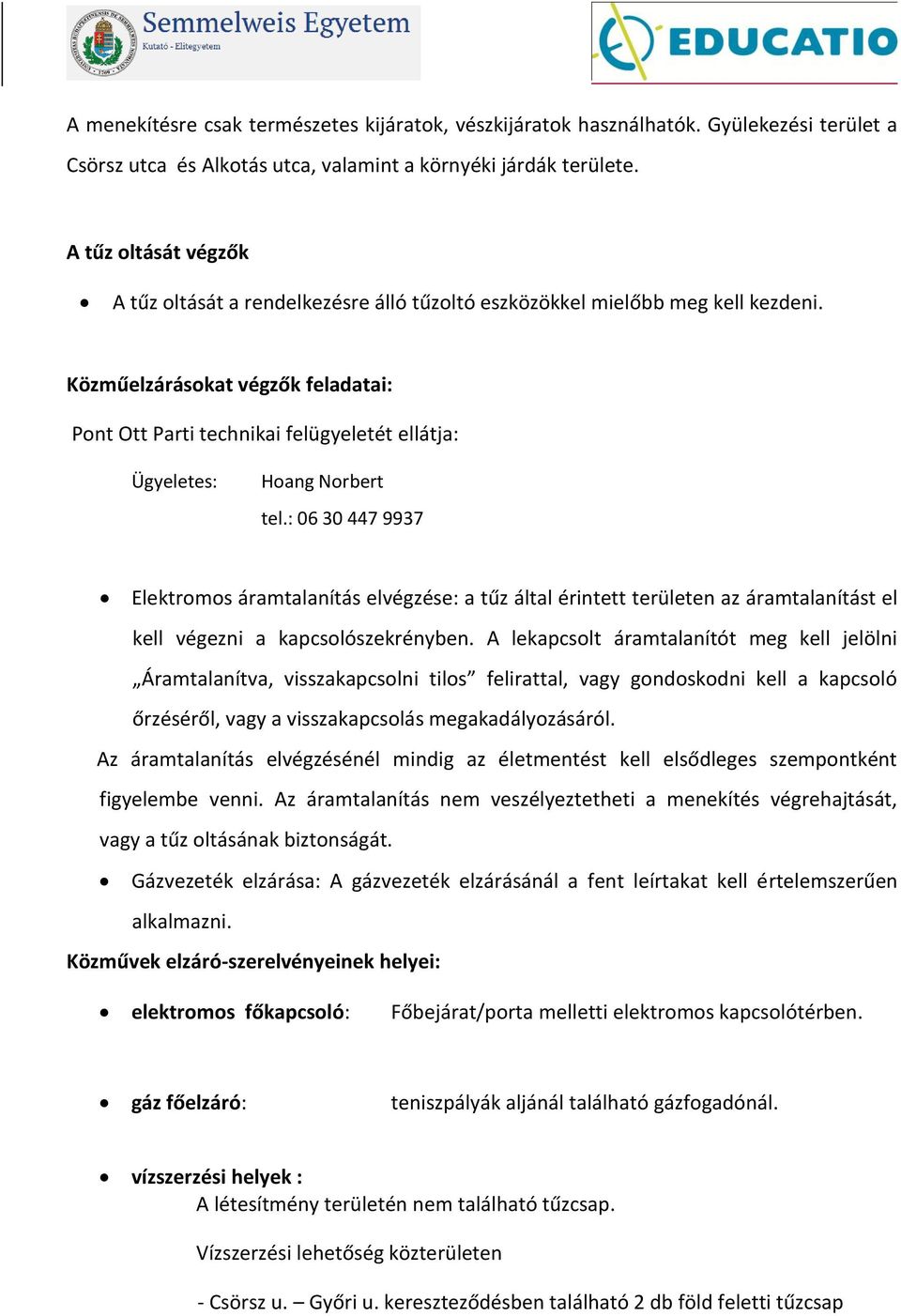 Semmelweis Egyetem
Kutató - Elitegyetem

EDUCATIO

A menekítésre csak természetes kijáratok, vészkijáratok használhatók. Gyülekezési terület a Csörsz utca és Alkotás utca, valamint a környéki járdák területe.

A tűz oltását végzők

• A tűz oltását a rendelkezésre álló tűzoltó eszközökkel mielőbb meg kell kezdeni.

Közműelzárásokat végzők feladatai:

Pont Ott Parti technikai felügyeletét ellátja:

Ügyeletes: Hoang Norbert
tel.: 06 30 447 9937

• Elektromos áramtalanítás elvégzése: a tűz által érintett területen az áramtalanítást el kell végezni a kapcsolószekrényben. A lekapcsolt áramtalanítót meg kell jelölni „Áramtalanítva, visszakapcsolni tilos” felirattal, vagy gondoskodni kell a kapcsoló őrzéséről, vagy a visszakapcsolás megakadályozásáról.

Az áramtalanítás elvégzésénél mindig az életmentést kell elsődleges szempontként figyelembe venni. Az áramtalanítás nem veszélyeztetheti a menekítés végrehajtását, vagy a tűz oltásának biztonságát.

• Gázvezeték elzárása: A gázvezeték elzárásánál a fent leírtakat kell értelemszerűen alkalmazni.

Közművek elzáró-szerelvényeinek helyei:

• elektromos főkapcsoló: Főbejárat/porta melletti elektromos kapcsolótérben.

• gáz főelzáró: teniszpályák aljánál található gázfogadónál.

• vízszerzési helyek :
A létesítmény területén nem található tűzcsap.

Vízszerzési lehetőség közterületen

- Csörsz u. – Győri u. kereszteződésben található 2 db föld feletti tűzcsap